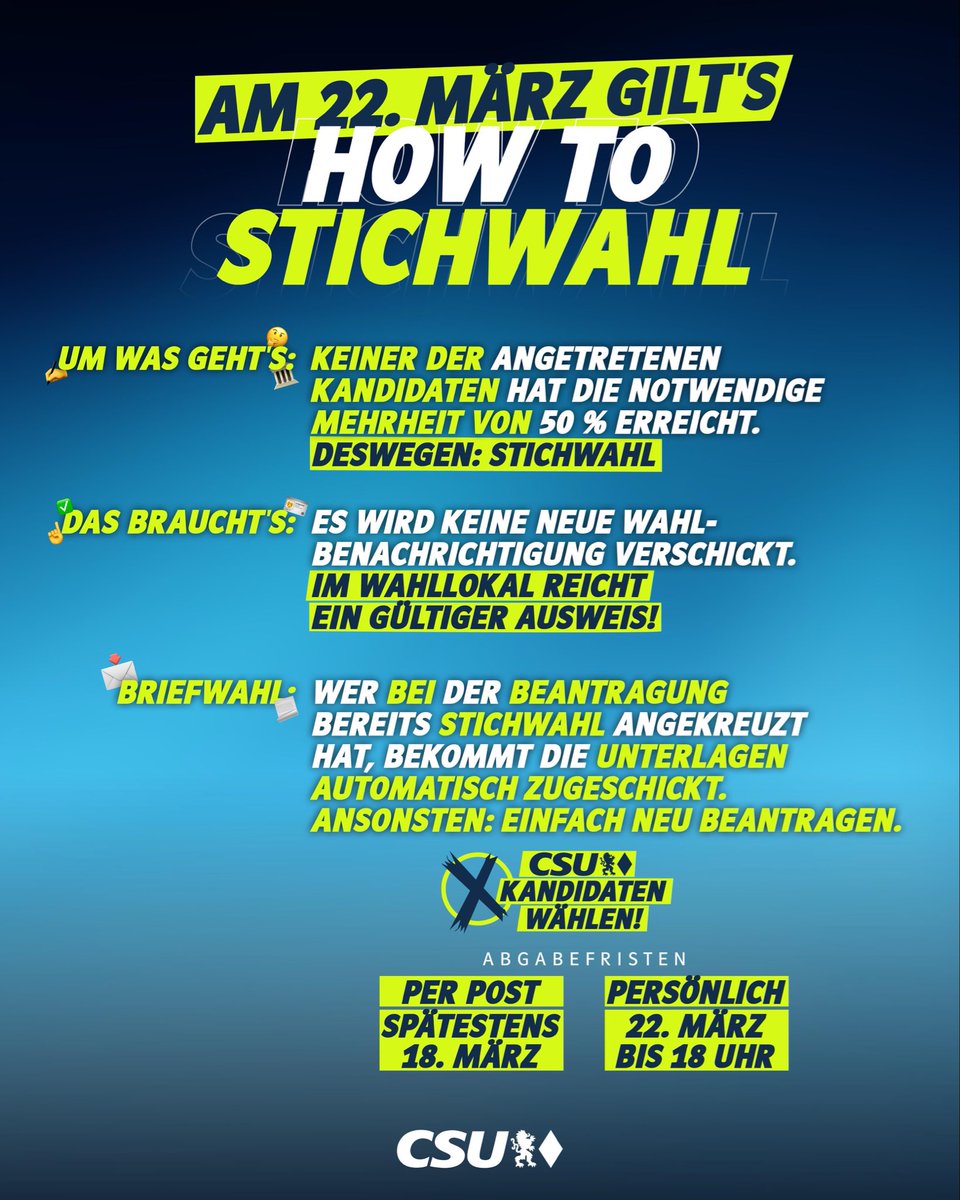 AM 22. MÄRZ GILT'S
HOW TO
STICHWAHL

UM WAS GEHT'S: KEINER DER ANGETRETENEN KANDIDATEN HAT DIE NOTWENDIGE MEHRHEIT VON 50 % ERREICHT. DESWEGEN: STICHWAHL

DAS BRAUCHT'S: ES WIRD KEINE NEUE WAHLBENACHRICHTIGUNG VERSCHICKT. IM WAHLLOKAL REICHT EIN GÜLTIGER AUSWEIS!

BRIEFWAHL: WER BEI DER BEANTRAGUNG BEREITS STICHWAHL ANGEKREUZT HAT, BEKOMMT DIE UNTERLAGEN AUTOMATISCH ZUGESCHICKT. ANSONSTEN: EINFACH NEU BEANTRAGEN.

CSU KANDIDATEN WÄHLEN!

ABGABEFRISTEN

PER POST SPÄTESTENS 18. MÄRZ

PERSÖNLICH 22. MÄRZ BIS 18 UHR

CSU